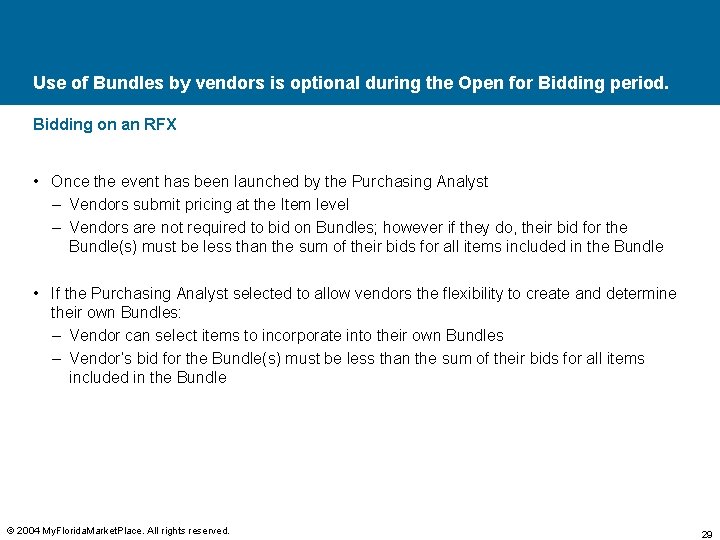 Use of Bundles by vendors is optional during the Open for Bidding period.

Bidding on an RFX

• Once the event has been launched by the Purchasing Analyst
– Vendors submit pricing at the Item level
– Vendors are not required to bid on Bundles; however if they do, their bid for the Bundle(s) must be less than the sum of their bids for all items included in the Bundle

• If the Purchasing Analyst selected to allow vendors the flexibility to create and determine their own Bundles:
– Vendor can select items to incorporate into their own Bundles
– Vendor's bid for the Bundle(s) must be less than the sum of their bids for all items included in the Bundle

© 2004 MyFloridaMarketPlace. All rights reserved.

29